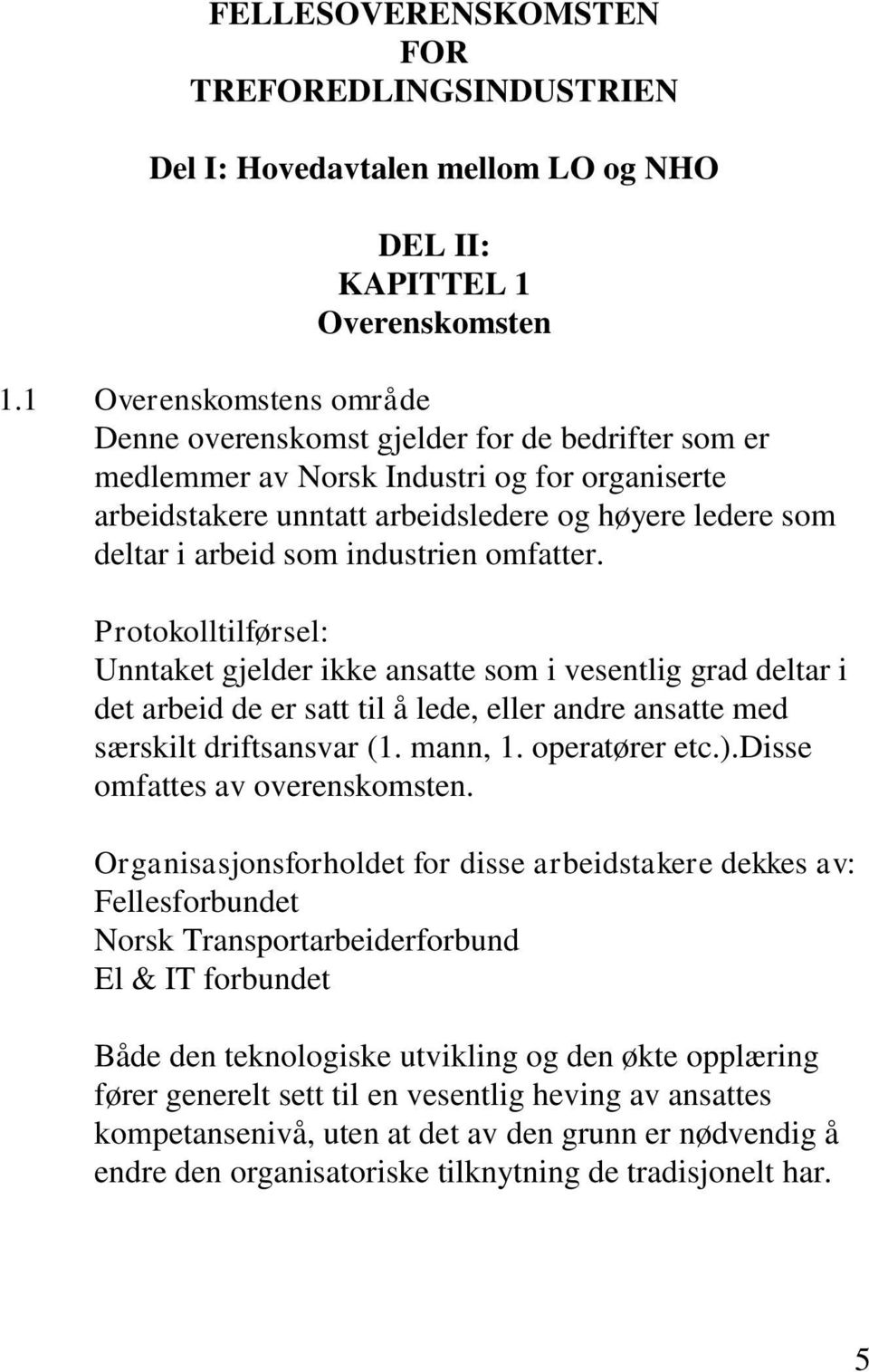 FELLESOVERENSKOMSTEN FOR TREFOREDLINGSINDUSTRIEN

Del I: Hovedavtalen mellom LO og NHO

DEL II:
KAPITTEL 1
Overenskomsten

1.1 Overenskomstens område
Denne overenskomst gjelder for de bedrifter som er medlemmer av Norsk Industri og for organiserte arbeidstakere unntatt arbeidsledere og høyere ledere som deltar i arbeid som industrien omfatter.

Protokolltilførsel:
Unntaket gjelder ikke ansatte som i vesentlig grad deltar i det arbeid de er satt til å lede, eller andre ansatte med særskilt driftsansvar (1. mann, 1. operatører etc.).Disse omfattes av overenskomsten.

Organisasjonsforholdet for disse arbeidstakere dekkes av:
Fellesforbundet
Norsk Transportarbeiderforbund
El & IT forbundet

Både den teknologiske utvikling og den økte opplæring fører generelt sett til en vesentlig heving av ansattes kompetansenivå, uten at det av den grunn er nødvendig å endre den organisatoriske tilknytning de tradisjonelt har.

5